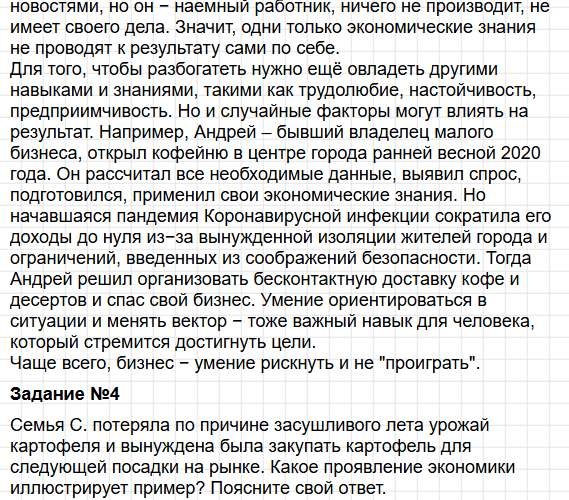 новостями, но он − наемный работник, ничего не производит, не имеет своего дела. Значит, одни только экономические знания не проводят к результату сами по себе.
Для того, чтобы разбогатеть нужно ещё овладеть другими навыками и знаниями, такими как трудолюбие, настойчивость, предприимчивость. Но и случайные факторы могут влиять на результат. Например, Андрей – бывший владелец малого бизнеса, открыл кофейню в центре города ранней весной 2020 года. Он рассчитал все необходимые данные, выявил спрос, подготовился, применил свои экономические знания. Но начавшаяся пандемия Коронавирусной инфекции сократила его доходы до нуля из−за вынужденной изоляции жителей города и ограничений, введенных из соображений безопасности. Тогда Андрей решил организовать бесконтактную доставку кофе и десертов и спас свой бизнес. Умение ориентироваться в ситуации и менять вектор − тоже важный навык для человека, который стремится достигнуть цели.
Чаще всего, бизнес − умение рискнуть и не "проиграть".

Задание №4

Семья С. потеряла по причине засушливого лета урожай картофеля и вынуждена была закупать картофель для следующей посадки на рынке. Какое проявление экономики иллюстрирует пример? Поясните свой ответ.